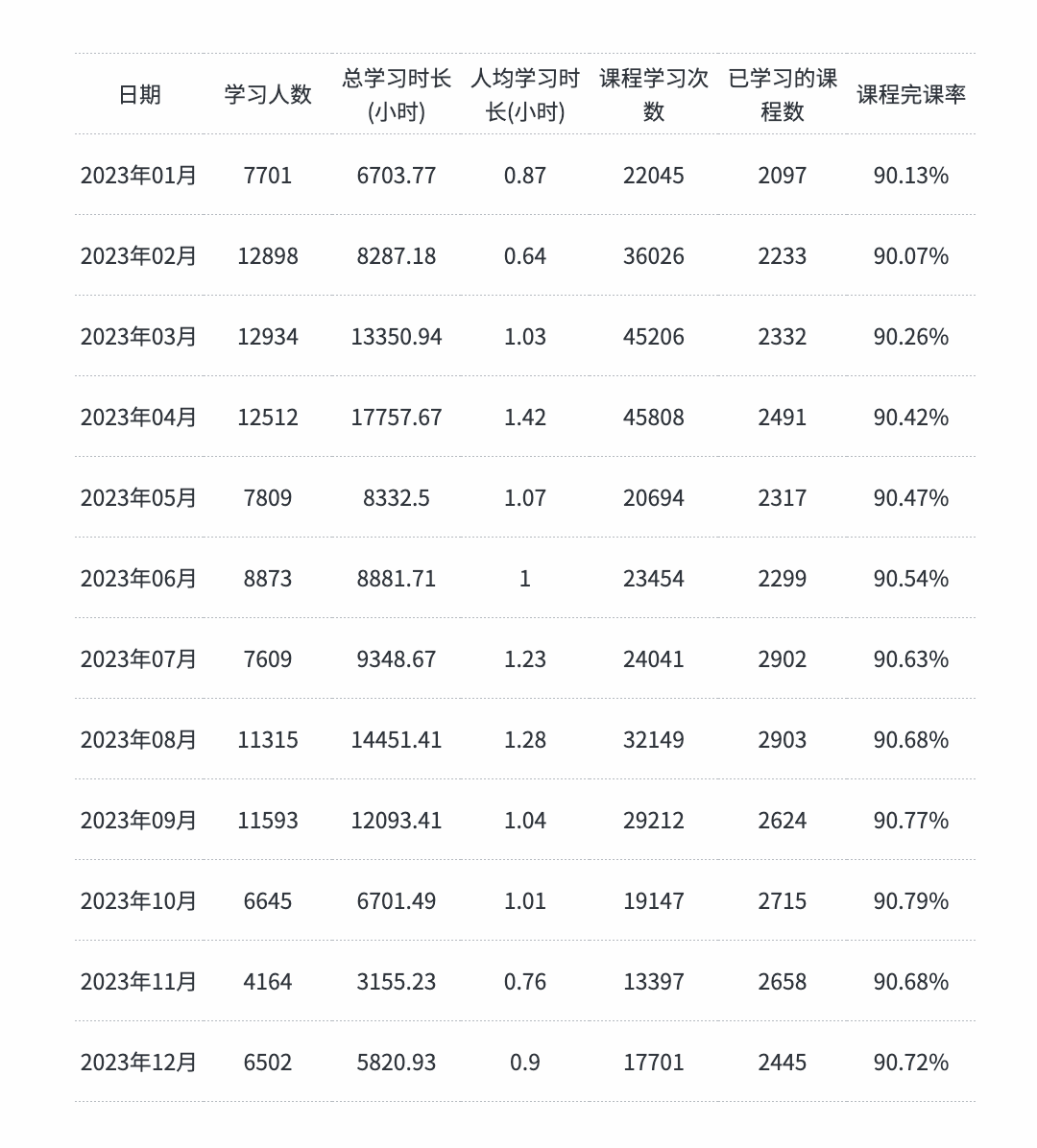 | 日期 | 学习人数 | 总学习时长(小时) | 人均学习时长(小时) | 课程学习次数 | 已学习的课程数 | 课程完课率 |
|---|---|---|---|---|---|---|
| 2023年01月 | 7701 | 6703.77 | 0.87 | 22045 | 2097 | 90.13% |
| 2023年02月 | 12898 | 8287.18 | 0.64 | 36026 | 2233 | 90.07% |
| 2023年03月 | 12934 | 13350.94 | 1.03 | 45206 | 2332 | 90.26% |
| 2023年04月 | 12512 | 17757.67 | 1.42 | 45808 | 2491 | 90.42% |
| 2023年05月 | 7809 | 8332.5 | 1.07 | 20694 | 2317 | 90.47% |
| 2023年06月 | 8873 | 8881.71 | 1 | 23454 | 2299 | 90.54% |
| 2023年07月 | 7609 | 9348.67 | 1.23 | 24041 | 2902 | 90.63% |
| 2023年08月 | 11315 | 14451.41 | 1.28 | 32149 | 2903 | 90.68% |
| 2023年09月 | 11593 | 12093.41 | 1.04 | 29212 | 2624 | 90.77% |
| 2023年10月 | 6645 | 6701.49 | 1.01 | 19147 | 2715 | 90.79% |
| 2023年11月 | 4164 | 3155.23 | 0.76 | 13397 | 2658 | 90.68% |
| 2023年12月 | 6502 | 5820.93 | 0.9 | 17701 | 2445 | 90.72% |